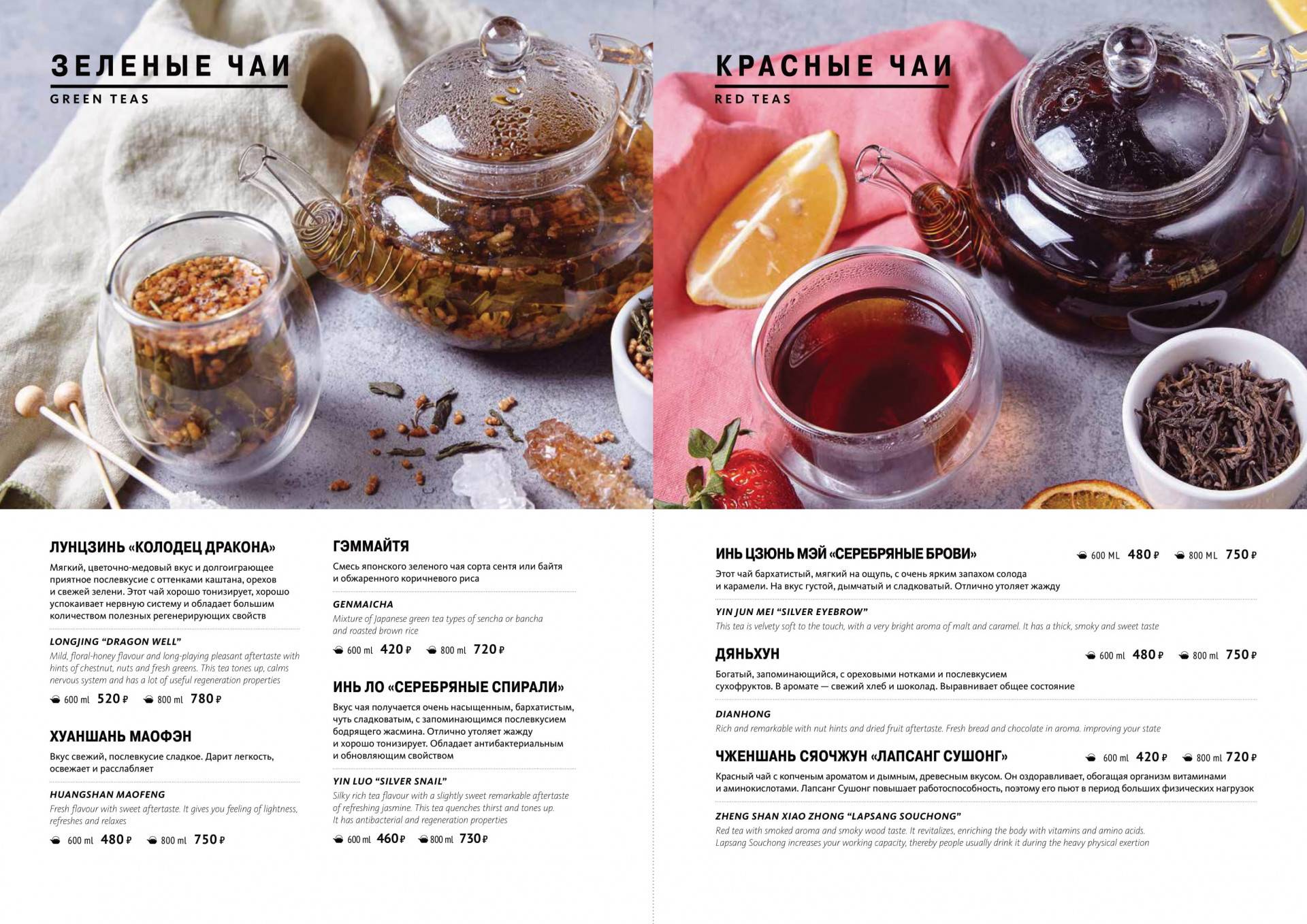 ЗЕЛЕНЫЕ ЧАИ
GREEN TEAS

ЛУНЦЗИНЬ «КОЛОДЕЦ ДРАКОНА»
Мягкий, цветочно-медовый вкус и долгоиграющее приятное послевкусие с оттенками каштана, орехов и свежей зелени. Этот чай хорошо тонизирует, хорошо успокаивает нервную систему и обладает большим количеством полезных регенерирующих свойств

LONGJING "DRAGON WELL"
Mild, floral-honey flavour and long-playing pleasant aftertaste with hints of chestnut, nuts and fresh greens. This tea tones up, calms nervous system and has a lot of useful regeneration properties

600 ml 520 ₽ 800 ml 780 ₽

ХУАНШАНЬ МАОФЭН
Вкус свежий, послевкусие сладкое. Дарит легкость, освежает и расслабляет

HUANGSHAN MAOFENG
Fresh flavour with sweet aftertaste. It gives you feeling of lightness, refreshes and relaxes

600 ml 480 ₽ 800 ml 750 ₽

ГЭММАЙТЯ
Смесь японского зеленого чая сорта сентя или байтя и обжаренного коричневого риса

GENMAICHA
Mixture of Japanese green tea types of sencha or bancha and roasted brown rice

600 ml 420 ₽ 800 ml 720 ₽

ИНЬ ЛО «СЕРЕБРЯНЫЕ СПИРАЛИ»
Вкус чая получается очень насыщенным, бархатистым, чуть сладковатым, с запоминающимся послевкусием бодрящего жасмина. Отлично утоляет жажду и хорошо тонизирует. Обладает антибактериальным и обновляющим свойством

YIN LUO "SILVER SNAIL"
Silky rich tea flavour with a slightly sweet remarkable aftertaste of refreshing jasmine. This tea quenches thirst and tones up. It has antibacterial and regeneration properties

600 ml 460 ₽ 800 ml 730 ₽

КРАСНЫЕ ЧАИ
RED TEAS

ИНЬ ЦЗЮНЬ МЭЙ «СЕРЕБРЯНЫЕ БРОВИ» 600 ML 480 ₽ 800 ML 750 ₽
Этот чай бархатистый, мягкий на ощупь, с очень ярким запахом солода и карамели. На вкус густой, дымчатый и сладковатый. Отлично утоляет жажду

YIN JUN MEI "SILVER EYEBROW"
This tea is velvety soft to the touch, with a very bright aroma of malt and caramel. It has a thick, smoky and sweet taste

ДЯНЬХУН 600 ml 480 ₽ 800 ml 750 ₽
Богатый, запоминающийся, с ореховыми нотками и послевкусием сухофруктов. В аромате — свежий хлеб и шоколад. Выравнивает общее состояние

DIANHONG
Rich and remarkable with nut hints and dried fruit aftertaste. Fresh bread and chocolate in aroma. improving your state

ЧЖЕНШАНЬ СЯОЧЖУН «ЛАПСАНГ СУШОНГ» 600 ml 420 ₽ 800 ml 720 ₽
Красный чай с копченым ароматом и дымным, древесным вкусом. Он оздоравливает, обогащая организм витаминами и аминокислотами. Лапсанг Сушонг повышает работоспособность, поэтому его пьют в период больших физических нагрузок

ZHENG SHAN XIAO ZHONG "LAPSANG SOUCHONG"
Red tea with smoked aroma and smoky wood taste. It revitalizes, enriching the body with vitamins and amino acids. Lapsang Souchong increases your working capacity, thereby people usually drink it during the heavy physical exertion